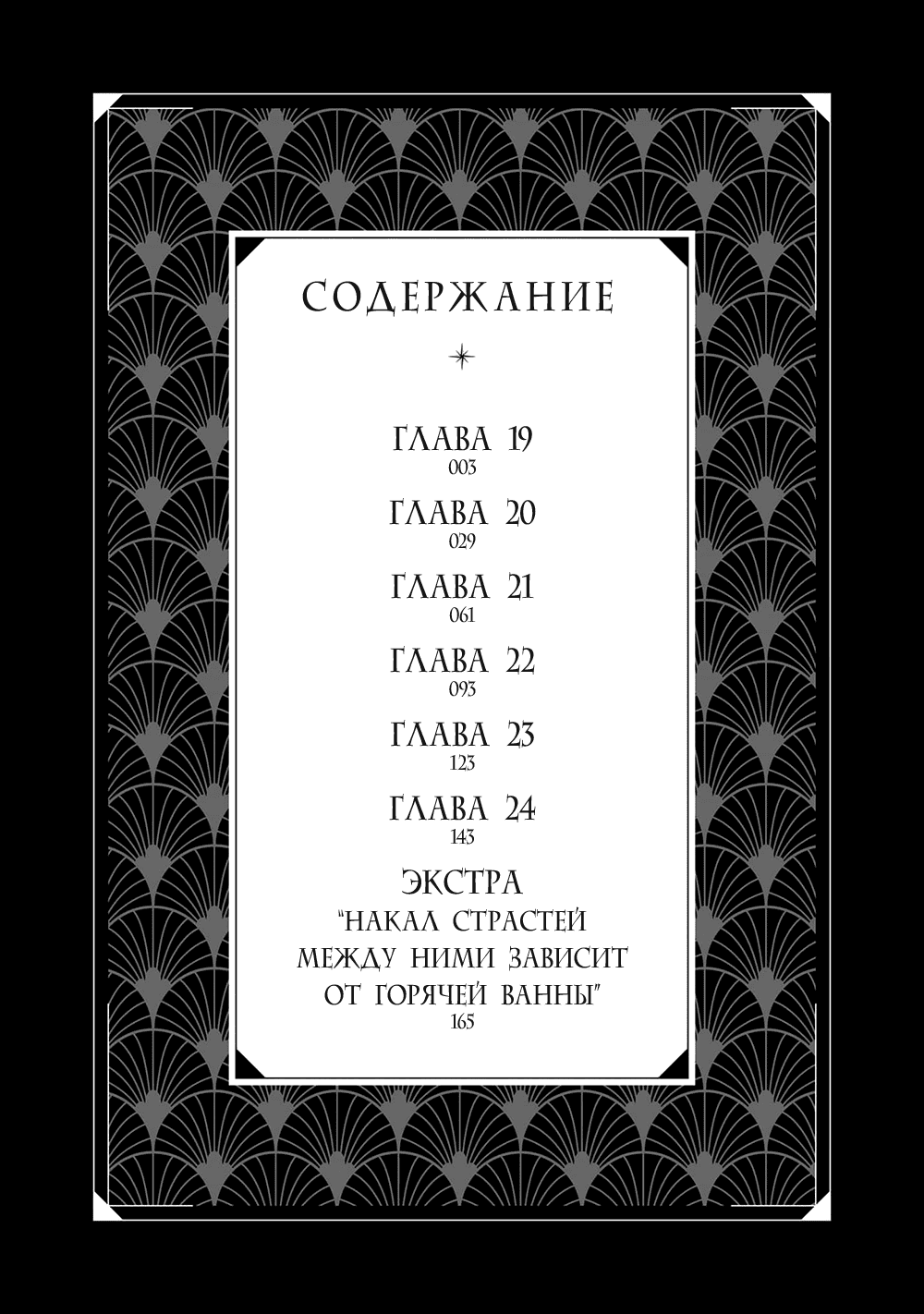 СОДЕРЖАНИЕ

ГЛАВА 19
003

ГЛАВА 20
029

ГЛАВА 21
061

ГЛАВА 22
093

ГЛАВА 23
123

ГЛАВА 24
143

ЭКСТРА
"НАКАЛ СТРАСТЕЙ МЕЖДУ НИМИ ЗАВИСИТ ОТ ГОРЯЧЕЙ ВАННЫ"
165